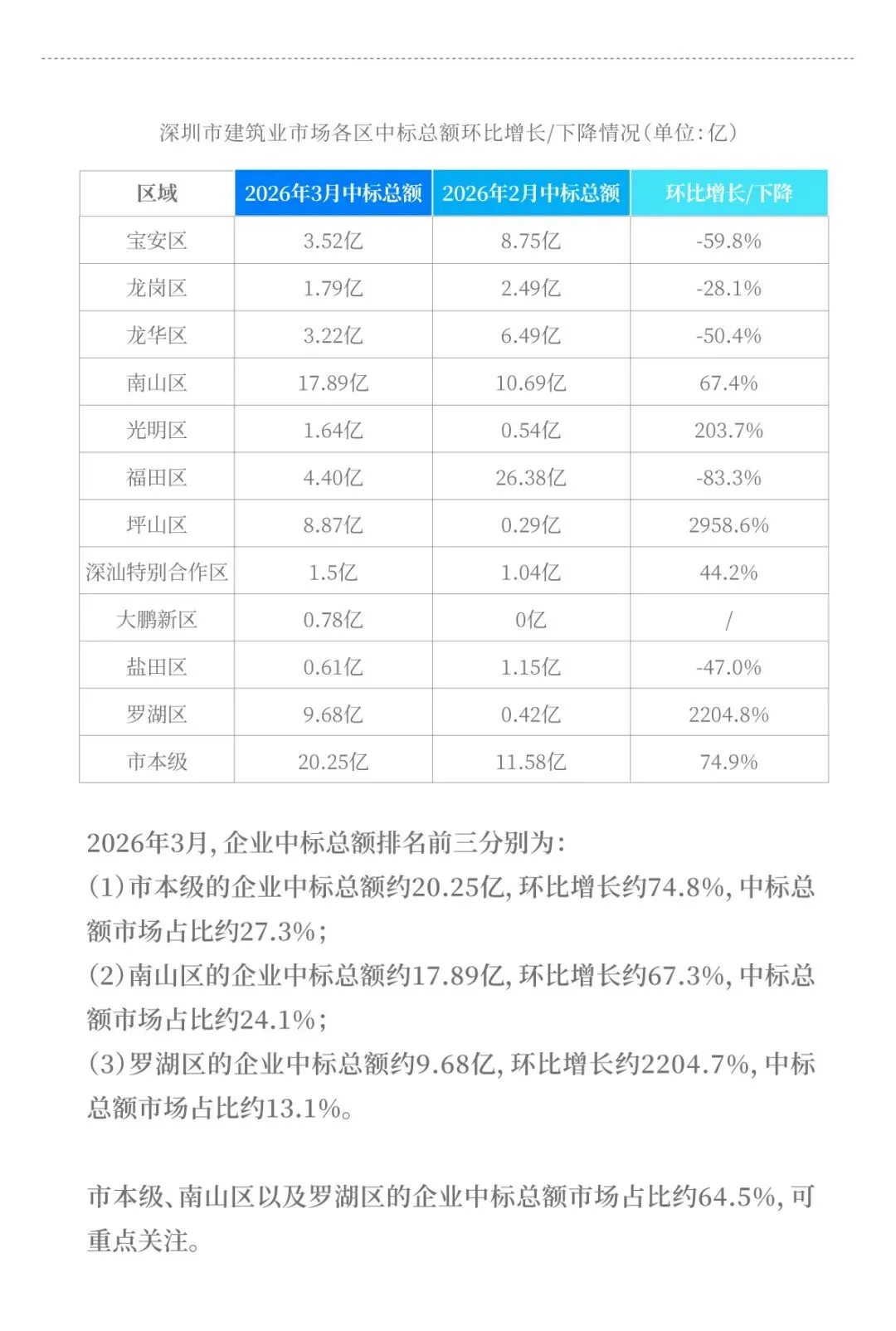 深圳市建筑业市场各区中标总额环比增长/下降情况(单位:亿)

| 区域 | 2026年3月中标总额 | 2026年2月中标总额 | 环比增长/下降 |
|---|---|---|---|
| 宝安区 | 3.52亿 | 8.75亿 | -59.8% |
| 龙岗区 | 1.79亿 | 2.49亿 | -28.1% |
| 龙华区 | 3.22亿 | 6.49亿 | -50.4% |
| 南山区 | 17.89亿 | 10.69亿 | 67.4% |
| 光明区 | 1.64亿 | 0.54亿 | 203.7% |
| 福田区 | 4.40亿 | 26.38亿 | -83.3% |
| 坪山区 | 8.87亿 | 0.29亿 | 2958.6% |
| 深汕特别合作区 | 1.5亿 | 1.04亿 | 44.2% |
| 大鹏新区 | 0.78亿 | 0亿 | / |
| 盐田区 | 0.61亿 | 1.15亿 | -47.0% |
| 罗湖区 | 9.68亿 | 0.42亿 | 2204.8% |
| 市本级 | 20.25亿 | 11.58亿 | 74.9% |

2026年3月,企业中标总额排名前三分别为:
(1)市本级的企业中标总额约20.25亿,环比增长约74.8%,中标总额市场占比约27.3%;
(2)南山区的企业中标总额约17.89亿,环比增长约67.3%,中标总额市场占比约24.1%;
(3)罗湖区的企业中标总额约9.68亿,环比增长约2204.7%,中标总额市场占比约13.1%。

市本级、南山区以及罗湖区的企业中标总额市场占比约64.5%,可重点关注。